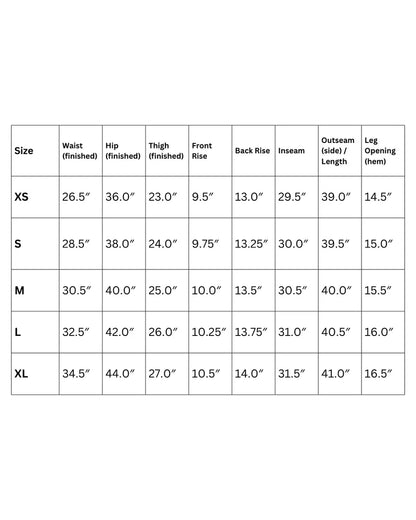 | Size | Waist (finished) | Hip (finished) | Thigh (finished) | Front Rise | Back Rise | Inseam | Outseam (side) / Length | Leg Opening (hem) |
|---|---|---|---|---|---|---|---|---|
| XS | 26.5″ | 36.0″ | 23.0″ | 9.5″ | 13.0″ | 29.5″ | 39.0″ | 14.5″ |
| S | 28.5″ | 38.0″ | 24.0″ | 9.75″ | 13.25″ | 30.0″ | 39.5″ | 15.0″ |
| M | 30.5″ | 40.0″ | 25.0″ | 10.0″ | 13.5″ | 30.5″ | 40.0″ | 15.5″ |
| L | 32.5″ | 42.0″ | 26.0″ | 10.25″ | 13.75″ | 31.0″ | 40.5″ | 16.0″ |
| XL | 34.5″ | 44.0″ | 27.0″ | 10.5″ | 14.0″ | 31.5″ | 41.0″ | 16.5″ |